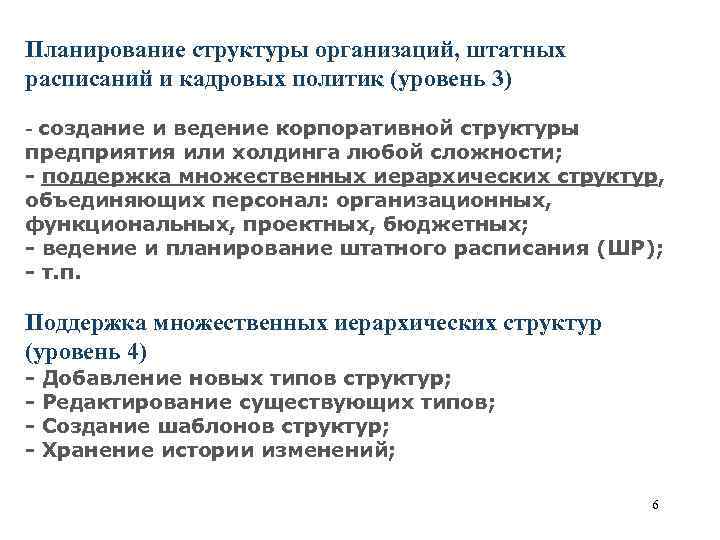 Планирование структуры организаций, штатных расписаний и кадровых политик (уровень 3)

- создание и ведение корпоративной структуры предприятия или холдинга любой сложности;
- поддержка множественных иерархических структур, объединяющих персонал: организационных, функциональных, проектных, бюджетных;
- ведение и планирование штатного расписания (ШР);
- т.п.

Поддержка множественных иерархических структур (уровень 4)
- Добавление новых типов структур;
- Редактирование существующих типов;
- Создание шаблонов структур;
- Хранение истории изменений;

6